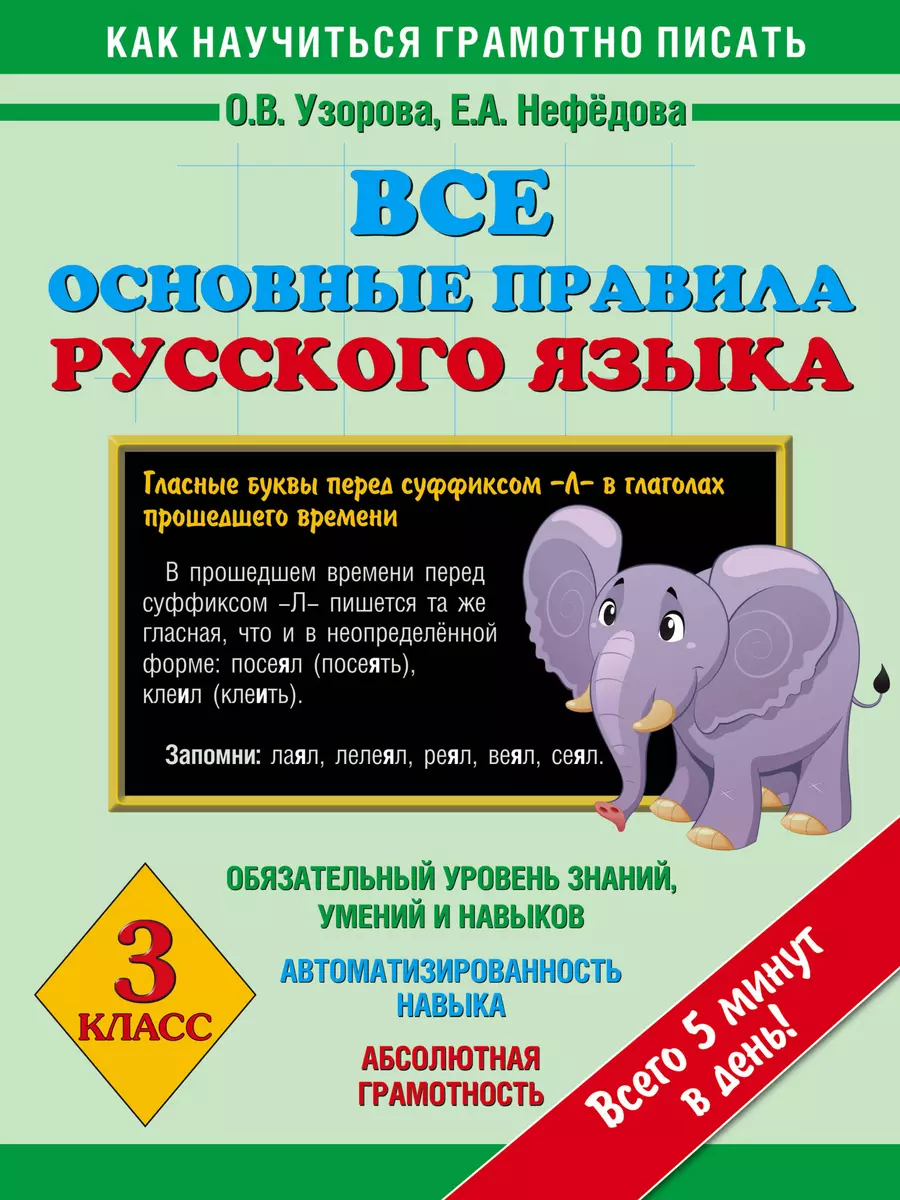 КАК НАУЧИТЬСЯ ГРАМОТНО ПИСАТЬ

О.В. Узорова, Е.А. Нефёдова

ВСЕ ОСНОВНЫЕ ПРАВИЛА РУССКОГО ЯЗЫКА

Гласные буквы перед суффиксом –Л– в глаголах прошедшего времени

В прошедшем времени перед суффиксом –Л– пишется та же гласная, что и в неопределённой форме: посеял (посеять), клеил (клеить).

Запомни: лаял, лелеял, реял, веял, сеял.

3 КЛАСС

ОБЯЗАТЕЛЬНЫЙ УРОВЕНЬ ЗНАНИЙ, УМЕНИЙ И НАВЫКОВ

АВТОМАТИЗИРОВАННОСТЬ НАВЫКА

АБСОЛЮТНАЯ ГРАМОТНОСТЬ

Всего 5 минут в день!